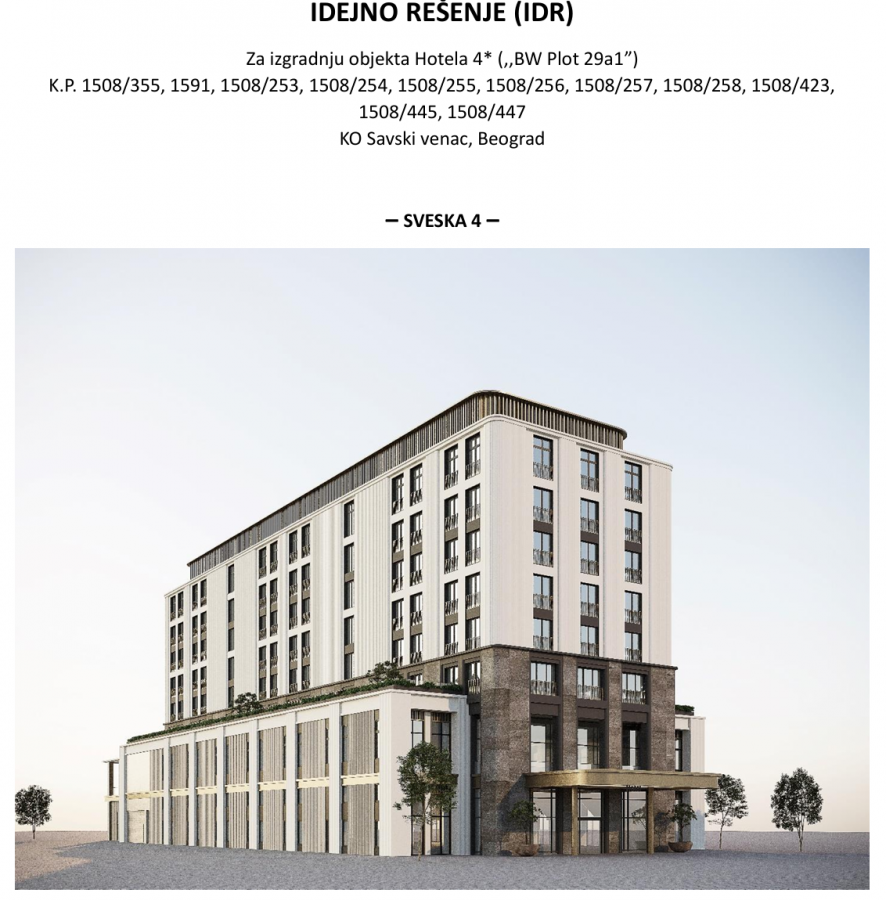 IDEJNO REŠENJE (IDR)

Za izgradnju objekta Hotela 4* („BW Plot 29a1")
K.P. 1508/355, 1591, 1508/253, 1508/254, 1508/255, 1508/256, 1508/257, 1508/258, 1508/423, 1508/445, 1508/447
KO Savski venac, Beograd

– SVESKA 4 –